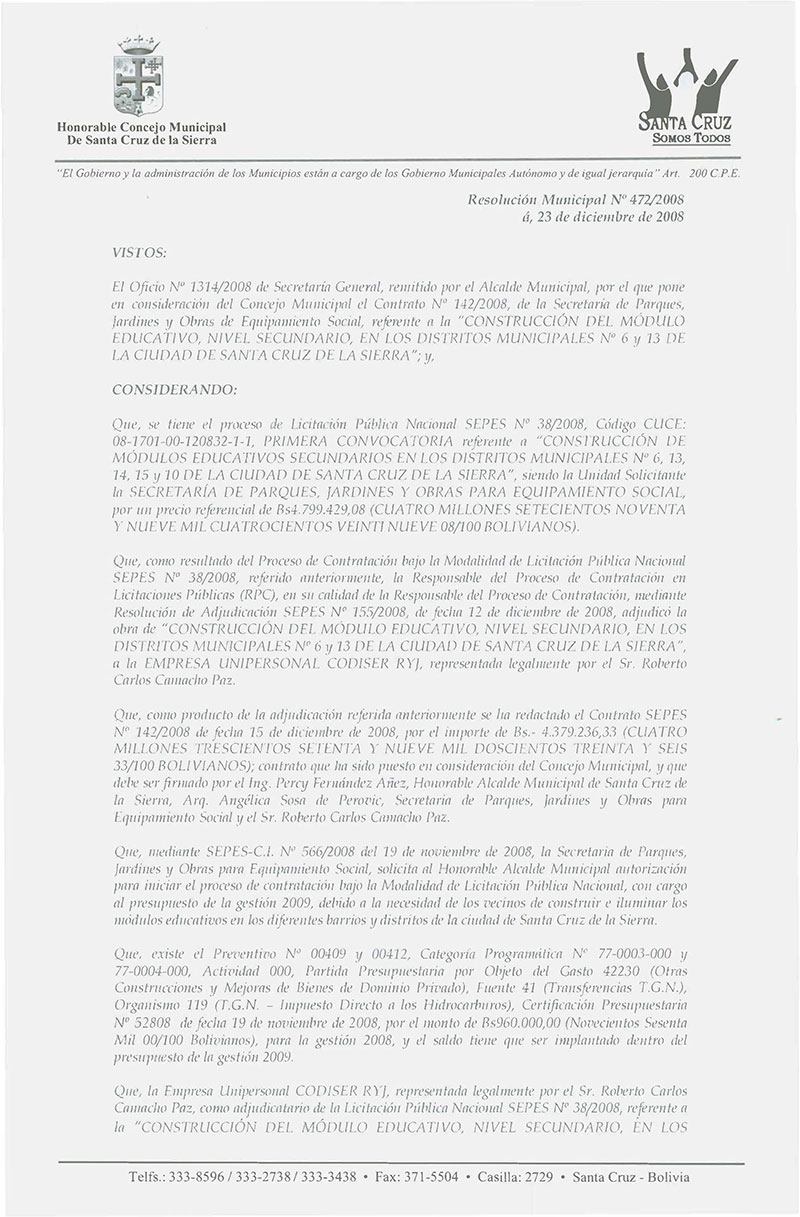 Honorable Concejo Municipal
De Santa Cruz de la Sierra

SANTA CRUZ
SOMOS TODOS

"El Gobierno y la administración de los Municipios están a cargo de los Gobierno Municipales Autónomo y de igual jerarquía" Art. 200 C.P.E.

Resolución Municipal Nº 472/2008
á, 23 de diciembre de 2008

VISTOS:

El Oficio Nº 1314/2008 de Secretaría General, remitido por el Alcalde Municipal, por el que pone en consideración del Concejo Municipal el Contrato Nº 142/2008, de la Secretaría de Parques, Jardines y Obras de Equipamiento Social, referente a la "CONSTRUCCIÓN DEL MÓDULO EDUCATIVO, NIVEL SECUNDARIO, EN LOS DISTRITOS MUNICIPALES Nº 6 y 13 DE LA CIUDAD DE SANTA CRUZ DE LA SIERRA"; y,

CONSIDERANDO:

Que, se tiene el proceso de Licitación Pública Nacional SEPES Nº 38/2008, Código CUCE: 08-1701-00-120832-1-1, PRIMERA CONVOCATORIA referente a "CONSTRUCCIÓN DE MÓDULOS EDUCATIVOS SECUNDARIOS EN LOS DISTRITOS MUNICIPALES Nº 6, 13, 14, 15 y 10 DE LA CIUDAD DE SANTA CRUZ DE LA SIERRA", siendo la Unidad Solicitante la SECRETARÍA DE PARQUES, JARDINES Y OBRAS PARA EQUIPAMIENTO SOCIAL, por un precio referencial de Bs4.799.429,08 (CUATRO MILLONES SETECIENTOS NOVENTA Y NUEVE MIL CUATROCIENTOS VEINTI NUEVE 08/100 BOLIVIANOS).

Que, como resultado del Proceso de Contratación bajo la Modalidad de Licitación Pública Nacional SEPES Nº 38/2008, referido anteriormente, la Responsable del Proceso de Contratación en Licitaciones Públicas (RPC), en su calidad de la Responsable del Proceso de Contratación, mediante Resolución de Adjudicación SEPES Nº 155/2008, de fecha 12 de diciembre de 2008, adjudicó la obra de "CONSTRUCCIÓN DEL MÓDULO EDUCATIVO, NIVEL SECUNDARIO, EN LOS DISTRITOS MUNICIPALES Nº 6 y 13 DE LA CIUDAD DE SANTA CRUZ DE LA SIERRA", a la EMPRESA UNIPERSONAL CODISER RYJ, representada legalmente por el Sr. Roberto Carlos Camacho Paz.

Que, como producto de la adjudicación referida anteriormente se ha redactado el Contrato SEPES Nº 142/2008 de fecha 15 de diciembre de 2008, por el importe de Bs.- 4.379.236,33 (CUATRO MILLONES TRESCIENTOS SETENTA Y NUEVE MIL DOSCIENTOS TREINTA Y SEIS 33/100 BOLIVIANOS); contrato que ha sido puesto en consideración del Concejo Municipal, y que debe ser firmado por el Ing. Percy Fernández Añez, Honorable Alcalde Municipal de Santa Cruz de la Sierra, Arq. Angélica Sosa de Perovic, Secretaria de Parques, Jardines y Obras para Equipamiento Social y el Sr. Roberto Carlos Camacho Paz.

Que, mediante SEPES-C.I. Nº 566/2008 del 19 de noviembre de 2008, la Secretaria de Parques, Jardines y Obras para Equipamiento Social, solicita al Honorable Alcalde Municipal autorización para iniciar el proceso de contratación bajo la Modalidad de Licitación Pública Nacional, con cargo al presupuesto de la gestión 2009, debido a la necesidad de los vecinos de construir e iluminar los módulos educativos en los diferentes barrios y distritos de la ciudad de Santa Cruz de la Sierra.

Que, existe el Preventivo Nº 00409 y 00412, Categoría Programática Nº 77-0003-000 y 77-0004-000, Actividad 000, Partida Presupuestaria por Objeto del Gasto 42230 (Otras Construcciones y Mejoras de Bienes de Dominio Privado), Fuente 41 (Transferencias T.G.N.), Organismo 119 (T.G.N. – Impuesto Directo a los Hidrocarburos), Certificación Presupuestaria Nº 52808 de fecha 19 de noviembre de 2008, por el monto de Bs960.000,00 (Novecientos Sesenta Mil 00/100 Bolivianos), para la gestión 2008, y el saldo tiene que ser implantado dentro del presupuesto de la gestión 2009.

Que, la Empresa Unipersonal CODISER RYJ, representada legalmente por el Sr. Roberto Carlos Camacho Paz, como adjudicatario de la Licitación Pública Nacional SEPES Nº 38/2008, referente a la "CONSTRUCCIÓN DEL MÓDULO EDUCATIVO, NIVEL SECUNDARIO, EN LOS

Telfs.: 333-8596 / 333-2738 / 333-3438 • Fax: 371-5504 • Casilla: 2729 • Santa Cruz - Bolivia